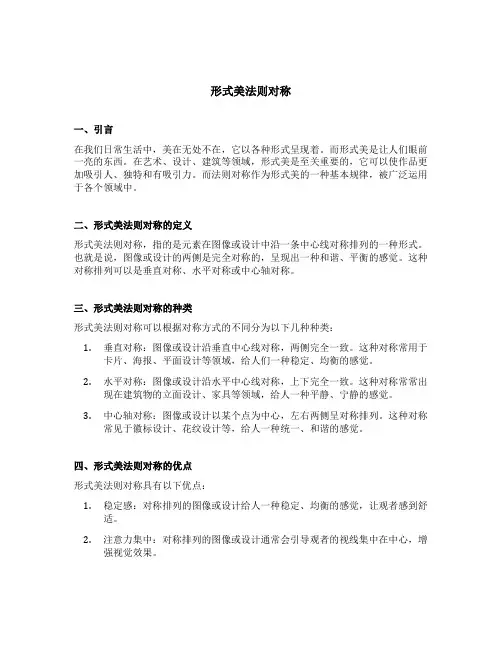 形式美法则对称

一、引言

在我们日常生活中，美在无处不在，它以各种形式呈现着。而形式美是让人们眼前一亮的东西。在艺术、设计、建筑等领域，形式美是至关重要的，它可以使作品更加吸引人、独特和有吸引力。而法则对称作为形式美的一种基本规律，被广泛运用于各个领域中。

二、形式美法则对称的定义

形式美法则对称，指的是元素在图像或设计中沿一条中心线对称排列的一种形式。也就是说，图像或设计的两侧是完全对称的，呈现出一种和谐、平衡的感觉。这种对称排列可以是垂直对称、水平对称或中心轴对称。

三、形式美法则对称的种类

形式美法则对称可以根据对称方式的不同分为以下几种种类：

1. 垂直对称：图像或设计沿垂直中心线对称，两侧完全一致。这种对称常用于卡片、海报、平面设计等领域，给人们一种稳定、均衡的感觉。

2. 水平对称：图像或设计沿水平中心线对称，上下完全一致。这种对称常常出现在建筑物的立面设计、家具等领域，给人一种平静、宁静的感觉。

3. 中心轴对称：图像或设计以某个点为中心，左右两侧呈对称排列。这种对称常见于徽标设计、花纹设计等，给人一种统一、和谐的感觉。

四、形式美法则对称的优点

形式美法则对称具有以下优点：

1. 稳定感：对称排列的图像或设计给人一种稳定、均衡的感觉，让观者感到舒适。

2. 注意力集中：对称排列的图像或设计通常会引导观者的视线集中在中心，增强视觉效果。